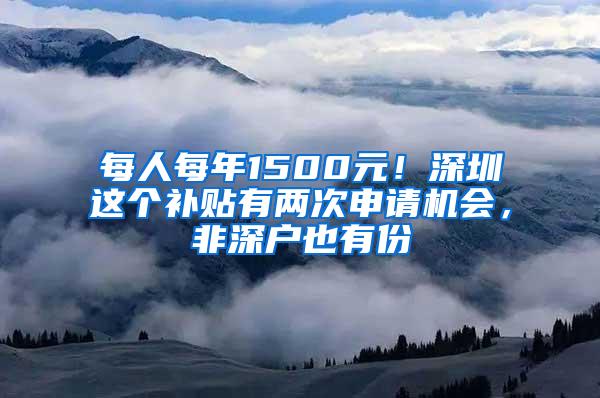 每人每年1500元！深圳这个补贴有两次申请机会，非深户也有份